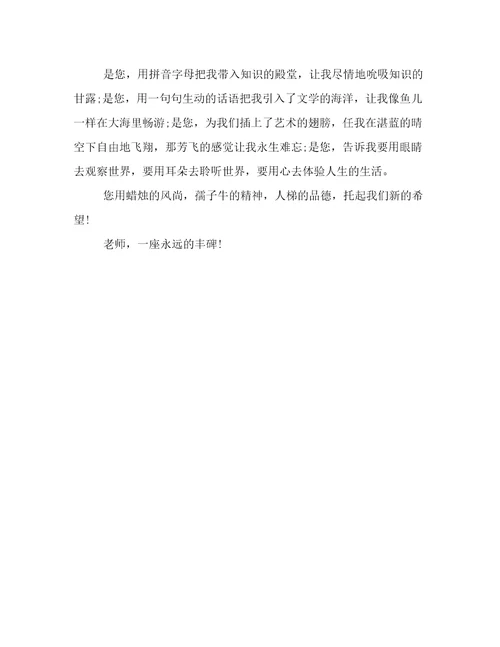 是您，用拼音字母把我带入知识的殿堂，让我尽情地吮吸知识的甘露;是您，用一句句生动的话语把我引入了文学的海洋，让我像鱼儿一样在大海里畅游;是您，为我们插上了艺术的翅膀，任我在湛蓝的晴空下自由地飞翔，那芳飞的感觉让我永生难忘;是您，告诉我要用眼睛去观察世界，要用耳朵去聆听世界，要用心去体验人生的生活。

您用蜡烛的风尚，孺子牛的精神，人梯的品德，托起我们新的希望!

老师，一座永远的丰碑!